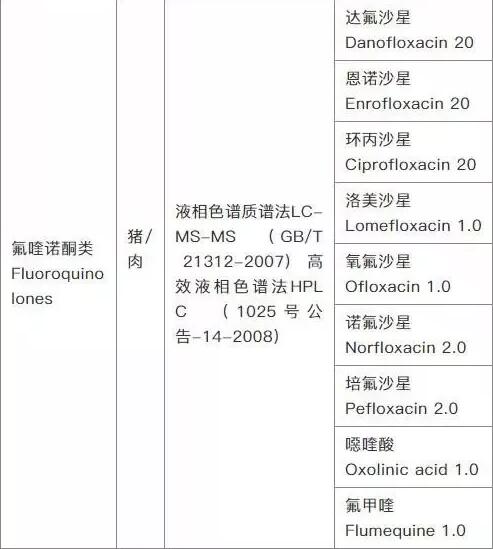 | 氟喹诺酮类 Fluoroquinolones | 猪/肉 | 液相色谱质谱法LC-MS-MS （GB/T 21312-2007）高效液相色谱法HPLC （1025号公告-14-2008） | 达氟沙星 Danofloxacin 20 |
|---|---|---|---|
| | | | 恩诺沙星 Enrofloxacin 20 |
| | | | 环丙沙星 Ciprofloxacin 20 |
| | | | 洛美沙星 Lomefloxacin 1.0 |
| | | | 氧氟沙星 Ofloxacin 1.0 |
| | | | 诺氟沙星 Norfloxacin 2.0 |
| | | | 培氟沙星 Pefloxacin 2.0 |
| | | | 噁喹酸 Oxolinic acid 1.0 |
| | | | 氟甲喹 Flumequine 1.0 |